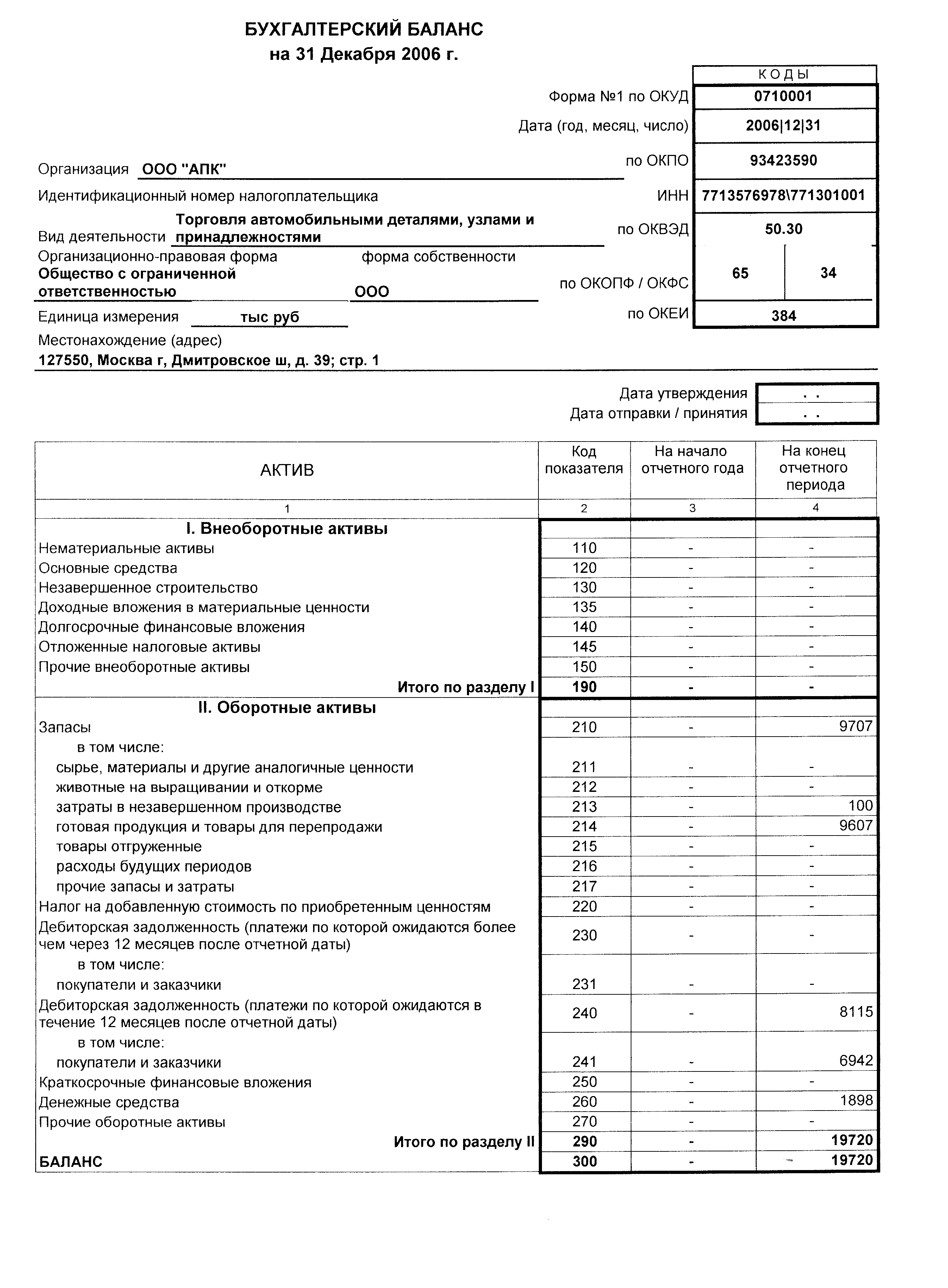 БУХГАЛТЕРСКИЙ БАЛАНС
на 31 Декабря 2006 г.

| | КОДЫ |
|---|---|
| Форма №1 по ОКУД | 0710001 |
| Дата (год, месяц, число) | 2006\|12\|31 |
| по ОКПО | 93423590 |
| ИНН | 7713576978\771301001 |
| по ОКВЭД | 50.30 |
| по ОКОПФ / ОКФС | 65 \| 34 |
| по ОКЕИ | 384 |

Организация ООО "АПК"

Идентификационный номер налогоплательщика

Вид деятельности Торговля автомобильными деталями, узлами и принадлежностями

Организационно-правовая форма форма собственности

Общество с ограниченной ответственностью ООО

Единица измерения тыс руб

Местонахождение (адрес)

127550, Москва г, Дмитровское ш, д. 39; стр. 1

Дата утверждения . .
Дата отправки / принятия . .

| АКТИВ | Код показателя | На начало отчетного года | На конец отчетного периода |
|---|---|---|---|
| 1 | 2 | 3 | 4 |
| I. Внеоборотные активы | | | |
| Нематериальные активы | 110 | - | - |
| Основные средства | 120 | - | - |
| Незавершенное строительство | 130 | - | - |
| Доходные вложения в материальные ценности | 135 | - | - |
| Долгосрочные финансовые вложения | 140 | - | - |
| Отложенные налоговые активы | 145 | - | - |
| Прочие внеоборотные активы | 150 | - | - |
| Итого по разделу I | 190 | - | - |
| II. Оборотные активы | | | |
| Запасы | 210 | - | 9707 |
| в том числе: | | | |
| сырье, материалы и другие аналогичные ценности | 211 | - | - |
| животные на выращивании и откорме | 212 | - | - |
| затраты в незавершенном производстве | 213 | - | 100 |
| готовая продукция и товары для перепродажи | 214 | - | 9607 |
| товары отгруженные | 215 | - | - |
| расходы будущих периодов | 216 | - | - |
| прочие запасы и затраты | 217 | - | - |
| Налог на добавленную стоимость по приобретенным ценностям | 220 | - | - |
| Дебиторская задолженность (платежи по которой ожидаются более чем через 12 месяцев после отчетной даты) | 230 | - | - |
| в том числе: | | | |
| покупатели и заказчики | 231 | - | - |
| Дебиторская задолженность (платежи по которой ожидаются в течение 12 месяцев после отчетной даты) | 240 | - | 8115 |
| в том числе: | | | |
| покупатели и заказчики | 241 | - | 6942 |
| Краткосрочные финансовые вложения | 250 | - | - |
| Денежные средства | 260 | - | 1898 |
| Прочие оборотные активы | 270 | - | - |
| Итого по разделу II | 290 | - | 19720 |
| БАЛАНС | 300 | - | 19720 |